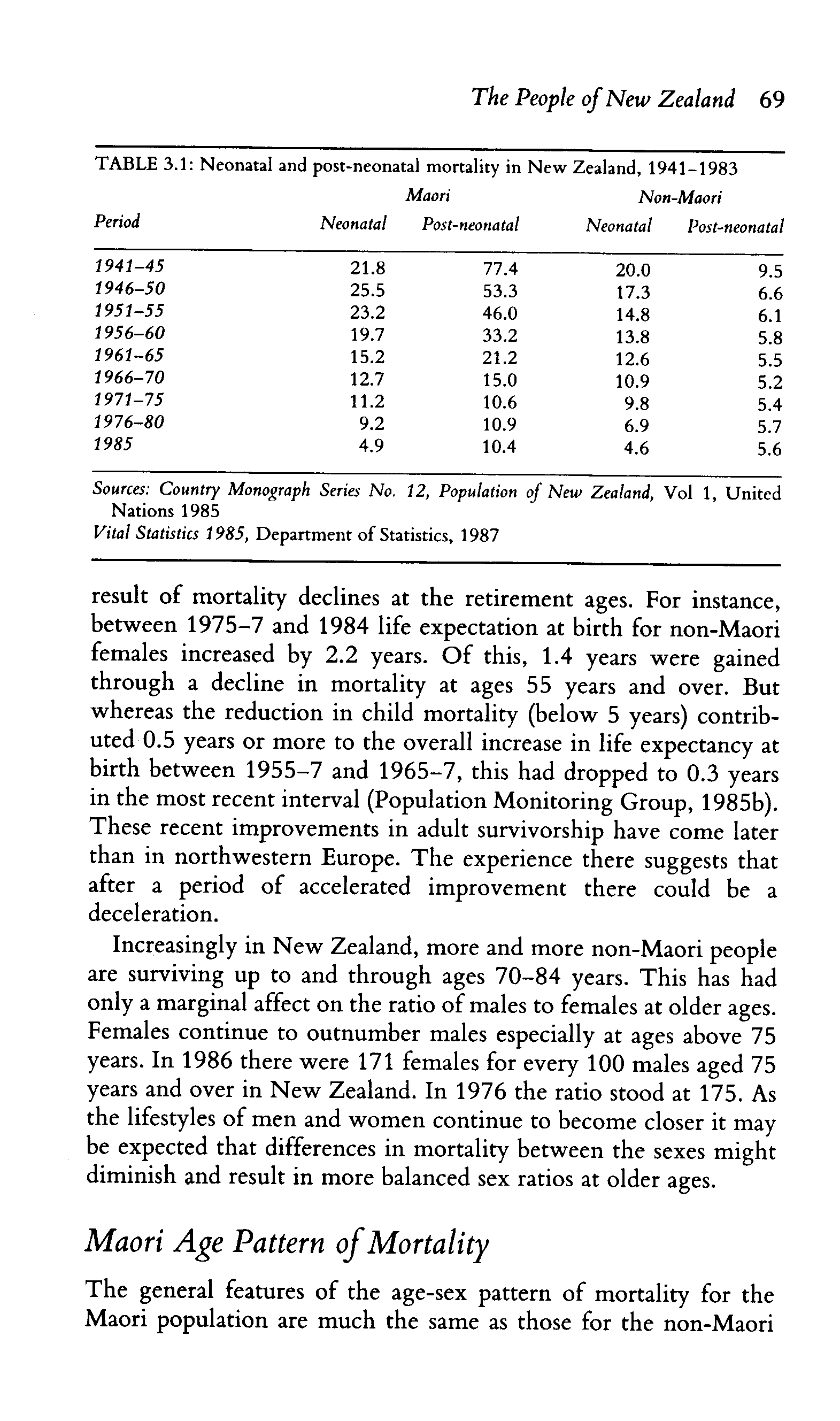 The People of New Zealand 69

TABLE 3.1: Neonatal and post-neonatal mortality in New Zealand, 1941–1983

| Period | Maori Neonatal | Maori Post-neonatal | Non-Maori Neonatal | Non-Maori Post-neonatal |
|---|---|---|---|---|
| 1941–45 | 21.8 | 77.4 | 20.0 | 9.5 |
| 1946–50 | 25.5 | 53.3 | 17.3 | 6.6 |
| 1951–55 | 23.2 | 46.0 | 14.8 | 6.1 |
| 1956–60 | 19.7 | 33.2 | 13.8 | 5.8 |
| 1961–65 | 15.2 | 21.2 | 12.6 | 5.5 |
| 1966–70 | 12.7 | 15.0 | 10.9 | 5.2 |
| 1971–75 | 11.2 | 10.6 | 9.8 | 5.4 |
| 1976–80 | 9.2 | 10.9 | 6.9 | 5.7 |
| 1985 | 4.9 | 10.4 | 4.6 | 5.6 |

Sources: Country Monograph Series No. 12, Population of New Zealand, Vol 1, United Nations 1985
Vital Statistics 1985, Department of Statistics, 1987

result of mortality declines at the retirement ages. For instance, between 1975–7 and 1984 life expectation at birth for non-Maori females increased by 2.2 years. Of this, 1.4 years were gained through a decline in mortality at ages 55 years and over. But whereas the reduction in child mortality (below 5 years) contributed 0.5 years or more to the overall increase in life expectancy at birth between 1955–7 and 1965–7, this had dropped to 0.3 years in the most recent interval (Population Monitoring Group, 1985b). These recent improvements in adult survivorship have come later than in northwestern Europe. The experience there suggests that after a period of accelerated improvement there could be a deceleration.

Increasingly in New Zealand, more and more non-Maori people are surviving up to and through ages 70–84 years. This has had only a marginal affect on the ratio of males to females at older ages. Females continue to outnumber males especially at ages above 75 years. In 1986 there were 171 females for every 100 males aged 75 years and over in New Zealand. In 1976 the ratio stood at 175. As the lifestyles of men and women continue to become closer it may be expected that differences in mortality between the sexes might diminish and result in more balanced sex ratios at older ages.

Maori Age Pattern of Mortality

The general features of the age-sex pattern of mortality for the Maori population are much the same as those for the non-Maori